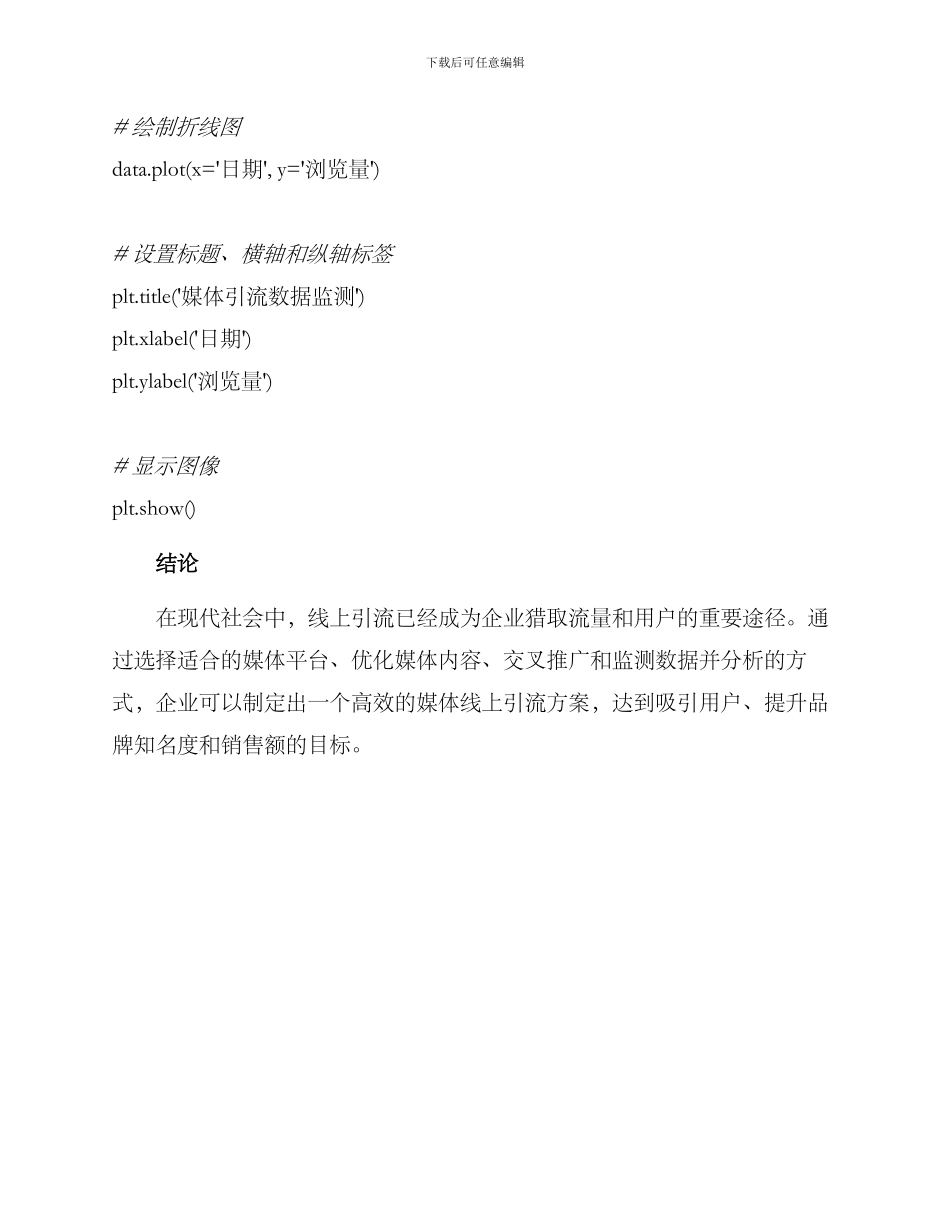 下载后可任意编辑

# 绘制折线图
data.plot(x='日期', y='浏览量')

# 设置标题、横轴和纵轴标签
plt.title('媒体引流数据监测')
plt.xlabel('日期')
plt.ylabel('浏览量')

# 显示图像
plt.show()

结论

在现代社会中，线上引流已经成为企业猎取流量和用户的重要途径。通过选择适合的媒体平台、优化媒体内容、交叉推广和监测数据并分析的方式，企业可以制定出一个高效的媒体线上引流方案，达到吸引用户、提升品牌知名度和销售额的目标。